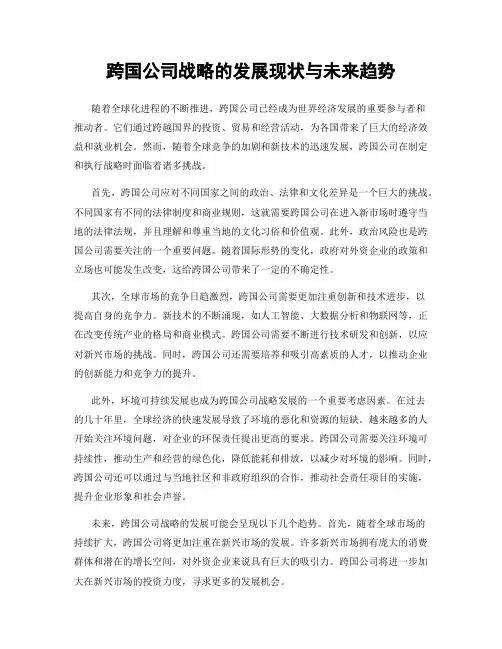 跨国公司战略的发展现状与未来趋势

随着全球化进程的不断推进，跨国公司已经成为世界经济发展的重要参与者和推动者。它们通过跨越国界的投资、贸易和经营活动，为各国带来了巨大的经济效益和就业机会。然而，随着全球竞争的加剧和新技术的迅速发展，跨国公司在制定和执行战略时面临着诸多挑战。

首先，跨国公司应对不同国家之间的政治、法律和文化差异是一个巨大的挑战。不同国家有不同的法律制度和商业规则，这就需要跨国公司在进入新市场时遵守当地的法律法规，并且理解和尊重当地的文化习俗和价值观。此外，政治风险也是跨国公司需要关注的一个重要问题。随着国际形势的变化，政府对外资企业的政策和立场也可能发生改变，这给跨国公司带来了一定的不确定性。

其次，全球市场的竞争日趋激烈，跨国公司需要更加注重创新和技术进步，以提高自身的竞争力。新技术的不断涌现，如人工智能、大数据分析和物联网等，正在改变传统产业的格局和商业模式。跨国公司需要不断进行技术研发和创新，以应对新兴市场的挑战。同时，跨国公司还需要培养和吸引高素质的人才，以推动企业的创新能力和竞争力的提升。

此外，环境可持续发展也成为跨国公司战略发展的一个重要考虑因素。在过去的几十年里，全球经济的快速发展导致了环境的恶化和资源的短缺。越来越多的人开始关注环境问题，对企业的环保责任提出更高的要求。跨国公司需要关注环境可持续性，推动生产和经营的绿色化，降低能耗和排放，以减少对环境的影响。同时，跨国公司还可以通过与当地社区和非政府组织的合作，推动社会责任项目的实施，提升企业形象和社会声誉。

未来，跨国公司战略的发展可能会呈现以下几个趋势。首先，随着全球市场的持续扩大，跨国公司将更加注重在新兴市场的发展。许多新兴市场拥有庞大的消费群体和潜在的增长空间，对外资企业来说具有巨大的吸引力。跨国公司将进一步加大在新兴市场的投资力度，寻求更多的发展机会。